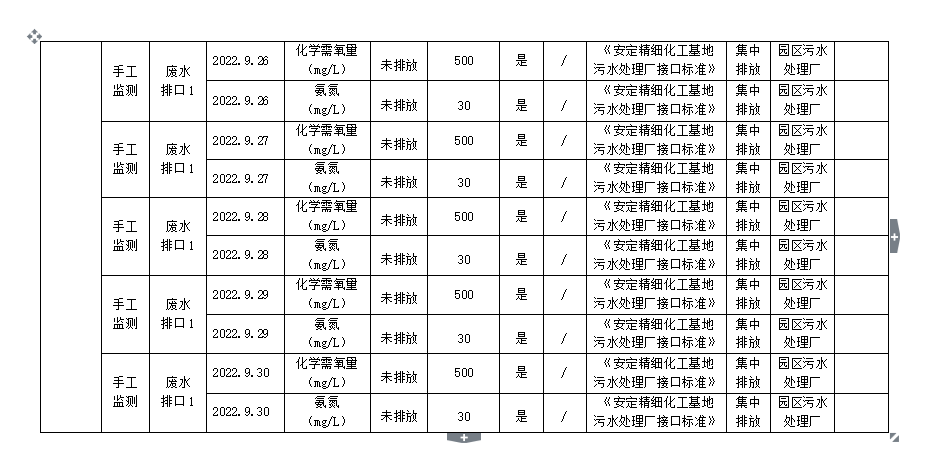 |  | 手工监测 | 废水排口1 | 2022.9.26 | 化学需氧量(mg/L) | 未排放 | 500 | 是 | / | 《安定精细化工基地污水处理厂接口标准》 | 集中排放 | 园区污水处理厂 |  |
|---|---|---|---|---|---|---|---|---|---|---|---|---|
|  |  |  | 2022.9.26 | 氨氮(mg/L) | 未排放 | 30 | 是 | / | 《安定精细化工基地污水处理厂接口标准》 | 集中排放 | 园区污水处理厂 |  |
|  | 手工监测 | 废水排口1 | 2022.9.27 | 化学需氧量(mg/L) | 未排放 | 500 | 是 | / | 《安定精细化工基地污水处理厂接口标准》 | 集中排放 | 园区污水处理厂 |  |
|  |  |  | 2022.9.27 | 氨氮(mg/L) | 未排放 | 30 | 是 | / | 《安定精细化工基地污水处理厂接口标准》 | 集中排放 | 园区污水处理厂 |  |
|  | 手工监测 | 废水排口1 | 2022.9.28 | 化学需氧量(mg/L) | 未排放 | 500 | 是 | / | 《安定精细化工基地污水处理厂接口标准》 | 集中排放 | 园区污水处理厂 |  |
|  |  |  | 2022.9.28 | 氨氮(mg/L) | 未排放 | 30 | 是 | / | 《安定精细化工基地污水处理厂接口标准》 | 集中排放 | 园区污水处理厂 |  |
|  | 手工监测 | 废水排口1 | 2022.9.29 | 化学需氧量(mg/L) | 未排放 | 500 | 是 | / | 《安定精细化工基地污水处理厂接口标准》 | 集中排放 | 园区污水处理厂 |  |
|  |  |  | 2022.9.29 | 氨氮(mg/L) | 未排放 | 30 | 是 | / | 《安定精细化工基地污水处理厂接口标准》 | 集中排放 | 园区污水处理厂 |  |
|  | 手工监测 | 废水排口1 | 2022.9.30 | 化学需氧量(mg/L) | 未排放 | 500 | 是 | / | 《安定精细化工基地污水处理厂接口标准》 | 集中排放 | 园区污水处理厂 |  |
|  |  |  | 2022.9.30 | 氨氮(mg/L) | 未排放 | 30 | 是 | / | 《安定精细化工基地污水处理厂接口标准》 | 集中排放 | 园区污水处理厂 |  |